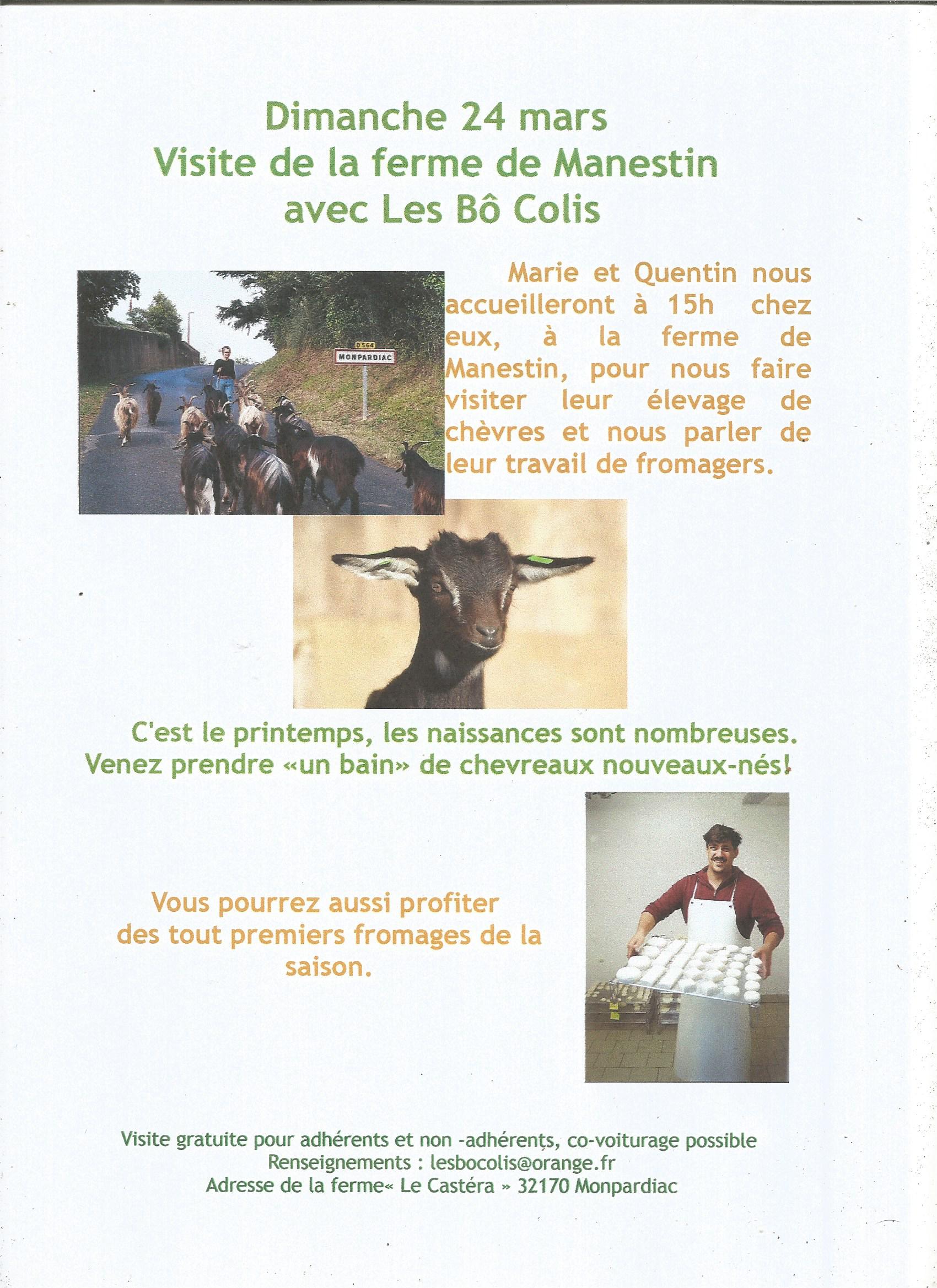 Dimanche 24 mars
Visite de la ferme de Manestin
avec Les Bô Colis

D564
MONPARDIAC

Marie et Quentin nous accueilleront à 15h chez eux, à la ferme de Manestin, pour nous faire visiter leur élevage de chèvres et nous parler de leur travail de fromagers.

C'est le printemps, les naissances sont nombreuses.
Venez prendre «un bain» de chevreaux nouveaux-nés!

Vous pourrez aussi profiter des tout premiers fromages de la saison.

Visite gratuite pour adhérents et non -adhérents, co-voiturage possible
Renseignements : lesbocolis@orange.fr
Adresse de la ferme« Le Castéra » 32170 Monpardiac